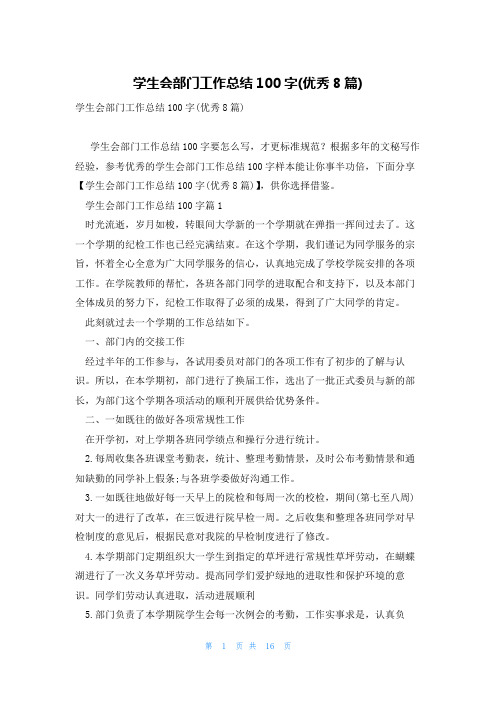 学生会部门工作总结100字(优秀8篇)

学生会部门工作总结100字(优秀8篇)

学生会部门工作总结100字要怎么写，才更标准规范？根据多年的文秘写作经验，参考优秀的学生会部门工作总结100字样本能让你事半功倍，下面分享【学生会部门工作总结100字(优秀8篇)】，供你选择借鉴。

学生会部门工作总结100字篇1

时光流逝，岁月如梭，转眼间大学新的一个学期就在弹指一挥间过去了。这一个学期的纪检工作也已经完满结束。在这个学期，我们谨记为同学服务的宗旨，怀着全心全意为广大同学服务的信心，认真地完成了学校学院安排的各项工作。在学院教师的帮忙，各班各部门同学的进取配合和支持下，以及本部门全体成员的努力下，纪检工作取得了必须的成果，得到了广大同学的肯定。

此刻就过去一个学期的工作总结如下。

一、部门内的交接工作

经过半年的工作参与，各试用委员对部门的各项工作有了初步的了解与认识。所以，在本学期初，部门进行了换届工作，选出了一批正式委员与新的部长，为部门这个学期各项活动的顺利开展供给优势条件。

二、一如既往的做好各项常规性工作

在开学初，对上学期各班同学绩点和操行分进行统计。

2.每周收集各班课堂考勤表，统计、整理考勤情景，及时公布考勤情景和通知缺勤的同学补上假条;与各班学委做好沟通工作。

3.一如既往地做好每一天早上的院检和每周一次的校检，期间(第七至八周)对大一的进行了改革，在三饭进行院早检一周。之后收集和整理各班同学对早检制度的意见后，根据民意对我院的早检制度进行了修改。

4.本学期部门定期组织大一学生到指定的草坪进行常规性草坪劳动，在蝴蝶湖进行了一次义务草坪劳动。提高同学们爱护绿地的进取性和保护环境的意识。同学们劳动认真进取，活动进展顺利

5.部门负责了本学期院学生会每一次例会的考勤，工作实事求是，认真负

第 1 页 共 16 页